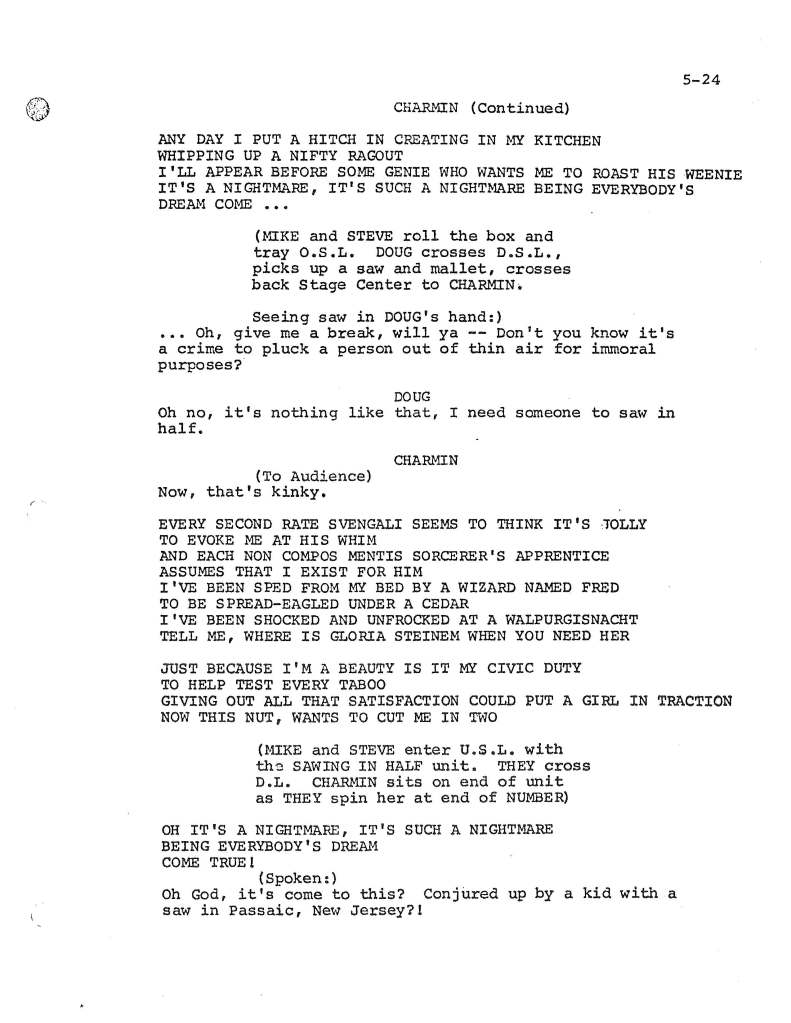 5-24

CHARMIN (Continued)

ANY DAY I PUT A HITCH IN CREATING IN MY KITCHEN
WHIPPING UP A NIFTY RAGOUT
I'LL APPEAR BEFORE SOME GENIE WHO WANTS ME TO ROAST HIS WEENIE
IT'S A NIGHTMARE, IT'S SUCH A NIGHTMARE BEING EVERYBODY'S DREAM COME ...

(MIKE and STEVE roll the box and tray O.S.L. DOUG crosses D.S.L., picks up a saw and mallet, crosses back Stage Center to CHARMIN.

Seeing saw in DOUG's hand:)
... Oh, give me a break, will ya -- Don't you know it's a crime to pluck a person out of thin air for immoral purposes?

DOUG
Oh no, it's nothing like that, I need someone to saw in half.

CHARMIN
(To Audience)
Now, that's kinky.

EVERY SECOND RATE SVENGALI SEEMS TO THINK IT'S JOLLY
TO EVOKE ME AT HIS WHIM
AND EACH NON COMPOS MENTIS SORCERER'S APPRENTICE
ASSUMES THAT I EXIST FOR HIM
I'VE BEEN SPED FROM MY BED BY A WIZARD NAMED FRED
TO BE SPREAD-EAGLED UNDER A CEDAR
I'VE BEEN SHOCKED AND UNFROCKED AT A WALPURGISNACHT
TELL ME, WHERE IS GLORIA STEINEM WHEN YOU NEED HER

JUST BECAUSE I'M A BEAUTY IS IT MY CIVIC DUTY
TO HELP TEST EVERY TABOO
GIVING OUT ALL THAT SATISFACTION COULD PUT A GIRL IN TRACTION
NOW THIS NUT, WANTS TO CUT ME IN TWO

(MIKE and STEVE enter U.S.L. with the SAWING IN HALF unit. THEY cross D.L. CHARMIN sits on end of unit as THEY spin her at end of NUMBER)

OH IT'S A NIGHTMARE, IT'S SUCH A NIGHTMARE
BEING EVERYBODY'S DREAM
COME TRUE!
(Spoken:)
Oh God, it's come to this? Conjured up by a kid with a saw in Passaic, New Jersey?!